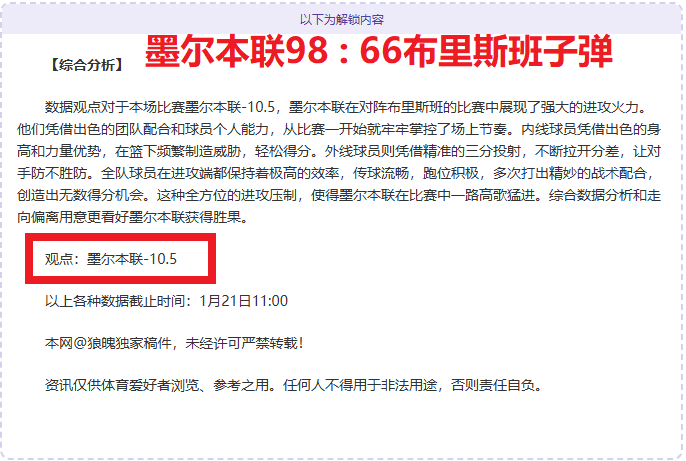 以下为解锁内容

【综合分析】 墨尔本联98：66布里斯班子弹

数据观点对于本场比赛墨尔本联-10.5，墨尔本联在对阵布里斯班的比赛中展现了强大的进攻火力。他们凭借出色的团队配合和球员个人能力，从比赛一开始就牢牢掌控了场上节奏。内线球员凭借出色的身高和力量优势，在篮下频繁制造威胁，轻松得分。外线球员则凭借精准的三分投射，不断拉开分差，让对手防不胜防。全队球员在进攻端都保持着极高的效率，传球流畅，跑位积极，多次打出精妙的战术配合，创造出无数得分机会。这种全方位的进攻压制，使得墨尔本联在比赛中一路高歌猛进。综合数据分析和走向偏离用意更看好墨尔本联获得胜果。

观点：墨尔本联-10.5

以上各种数据截止时间：1月21日11:00

本网@狼魄独家稿件，未经许可严禁转载！

资讯仅供体育爱好者浏览、参考之用。任何人不得用于非法用途，否则责任自负。